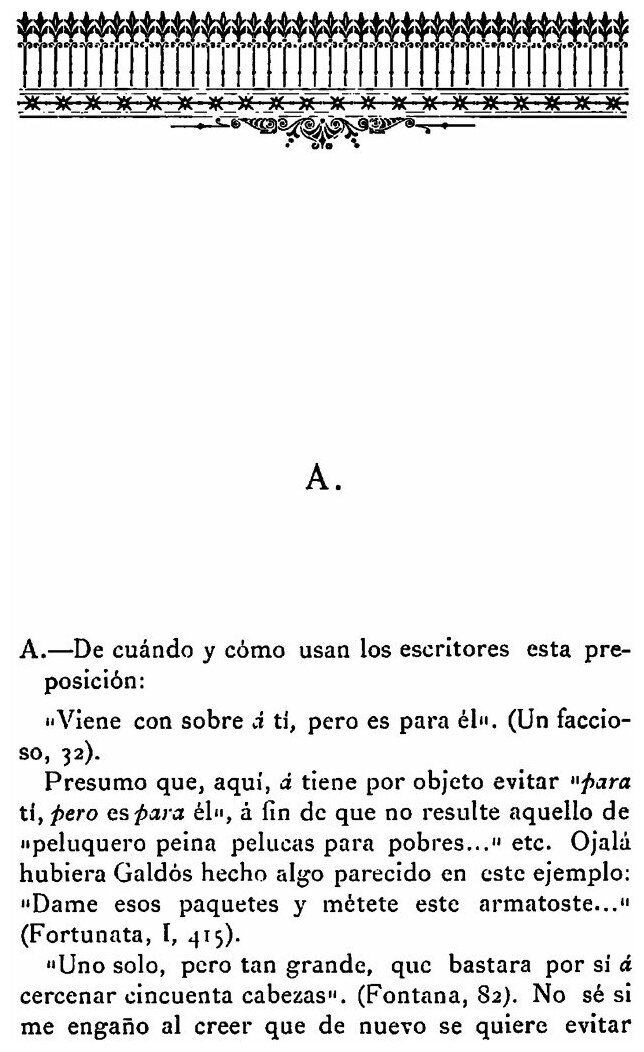 A.

A.—De cuándo y cómo usan los escritores esta preposición:

"Viene con sobre á tí, pero es para él". (Un faccioso, 32).

Presumo que, aquí, á tiene por objeto evitar "para tí, pero es para él", á fin de que no resulte aquello de "peluquero peina pelucas para pobres..." etc. Ojalá hubiera Galdós hecho algo parecido en este ejemplo: "Dame esos paquetes y métete este armatoste..." (Fortunata, I, 415).

"Uno solo, pero tan grande, que bastara por sí á cercenar cincuenta cabezas". (Fontana, 82). No sé si me engaño al creer que de nuevo se quiere evitar